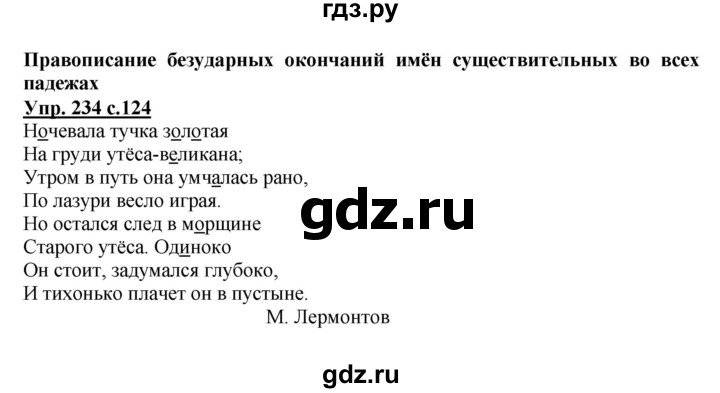 гдз.ру

Правописание безударных окончаний имён существительных во всех падежах

Упр. 234 с.124

Ночевала тучка золотая
На груди утёса-великана;
Утром в путь она умчалась рано,
По лазури весло играя.
Но остался след в морщине
Старого утёса. Одиноко
Он стоит, задумался глубоко,
И тихонько плачет он в пустыне.
М. Лермонтов

gdz.ru

gdz.ru